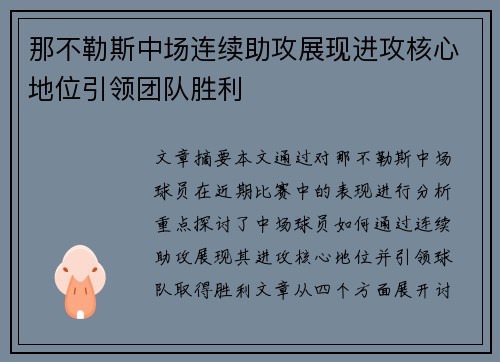 那不勒斯中场连续助攻展现进攻核心地位引领团队胜利

文章摘要本文通过对那不勒斯中场球员在近期比赛中的表现进行分析重点探讨了中场球员如何通过连续助攻展现其进攻核心地位并引领球队取得胜利文章从四个方面展开讨